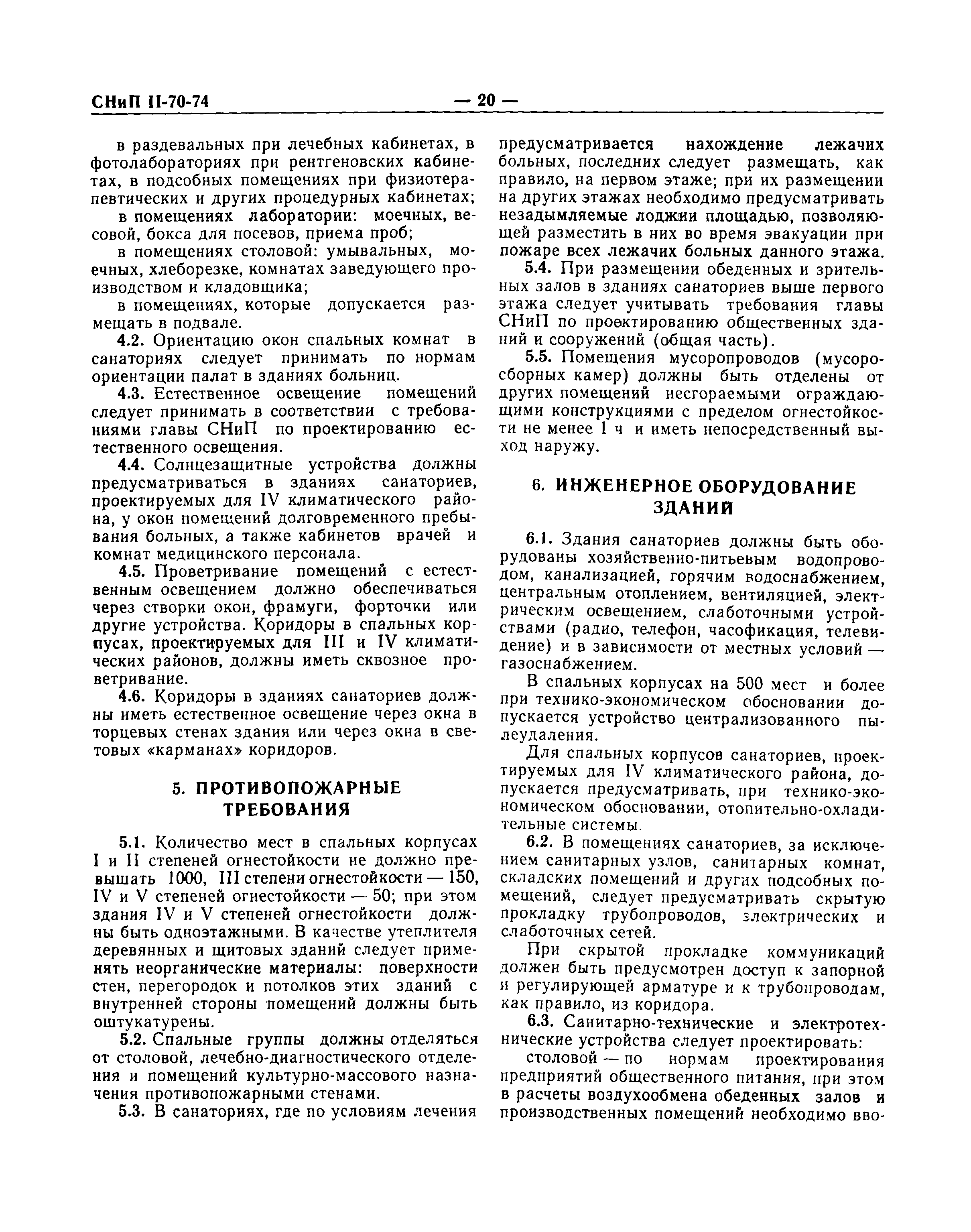 СНиП II-70-74 — 20 —

в раздевальных при лечебных кабинетах, в фотолабораториях при рентгеновских кабинетах, в подсобных помещениях при физиотерапевтических и других процедурных кабинетах;

в помещениях лаборатории: моечных, весовой, бокса для посевов, приема проб;

в помещениях столовой: умывальных, моечных, хлеборезке, комнатах заведующего производством и кладовщика;

в помещениях, которые допускается размещать в подвале.

4.2. Ориентацию окон спальных комнат в санаториях следует принимать по нормам ориентации палат в зданиях больниц.

4.3. Естественное освещение помещений следует принимать в соответствии с требованиями главы СНиП по проектированию естественного освещения.

4.4. Солнцезащитные устройства должны предусматриваться в зданиях санаториев, проектируемых для IV климатического района, у окон помещений долговременного пребывания больных, а также кабинетов врачей и комнат медицинского персонала.

4.5. Проветривание помещений с естественным освещением должно обеспечиваться через створки окон, фрамуги, форточки или другие устройства. Коридоры в спальных корпусах, проектируемых для III и IV климатических районов, должны иметь сквозное проветривание.

4.6. Коридоры в зданиях санаториев должны иметь естественное освещение через окна в торцевых стенах здания или через окна в световых «карманах» коридоров.

5. ПРОТИВОПОЖАРНЫЕ ТРЕБОВАНИЯ

5.1. Количество мест в спальных корпусах I и II степеней огнестойкости не должно превышать 1000, III степени огнестойкости — 150, IV и V степеней огнестойкости — 50; при этом здания IV и V степеней огнестойкости должны быть одноэтажными. В качестве утеплителя деревянных и щитовых зданий следует применять неорганические материалы: поверхности стен, перегородок и потолков этих зданий с внутренней стороны помещений должны быть оштукатурены.

5.2. Спальные группы должны отделяться от столовой, лечебно-диагностического отделения и помещений культурно-массового назначения противопожарными стенами.

5.3. В санаториях, где по условиям лечения предусматривается нахождение лежачих больных, последних следует размещать, как правило, на первом этаже; при их размещении на других этажах необходимо предусматривать незадымляемые лоджии площадью, позволяющей разместить в них во время эвакуации при пожаре всех лежачих больных данного этажа.

5.4. При размещении обеденных и зрительных залов в зданиях санаториев выше первого этажа следует учитывать требования главы СНиП по проектированию общественных зданий и сооружений (общая часть).

5.5. Помещения мусоропроводов (мусоросборных камер) должны быть отделены от других помещений несгораемыми ограждающими конструкциями с пределом огнестойкости не менее 1 ч и иметь непосредственный выход наружу.

6. ИНЖЕНЕРНОЕ ОБОРУДОВАНИЕ ЗДАНИЙ

6.1. Здания санаториев должны быть оборудованы хозяйственно-питьевым водопроводом, канализацией, горячим водоснабжением, центральным отоплением, вентиляцией, электрическим освещением, слаботочными устройствами (радио, телефон, часофикация, телевидение) и в зависимости от местных условий — газоснабжением.

В спальных корпусах на 500 мест и более при технико-экономическом обосновании допускается устройство централизованного пылеудаления.

Для спальных корпусов санаториев, проектируемых для IV климатического района, допускается предусматривать, при технико-экономическом обосновании, отопительно-охладительные системы.

6.2. В помещениях санаториев, за исключением санитарных узлов, санитарных комнат, складских помещений и других подсобных помещений, следует предусматривать скрытую прокладку трубопроводов, электрических и слаботочных сетей.

При скрытой прокладке коммуникаций должен быть предусмотрен доступ к запорной и регулирующей арматуре и к трубопроводам, как правило, из коридора.

6.3. Санитарно-технические и электротехнические устройства следует проектировать:

столовой — по нормам проектирования предприятий общественного питания, при этом в расчеты воздухообмена обеденных залов и производственных помещений необходимо вво-